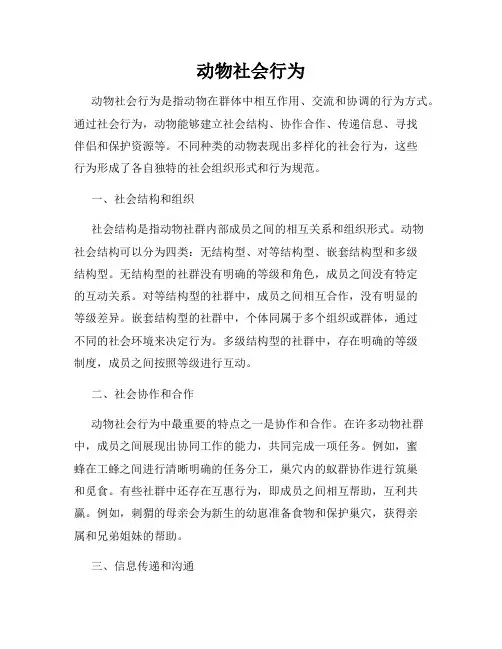 动物社会行为

动物社会行为是指动物在群体中相互作用、交流和协调的行为方式。通过社会行为，动物能够建立社会结构、协作合作、传递信息、寻找伴侣和保护资源等。不同种类的动物表现出多样化的社会行为，这些行为形成了各自独特的社会组织形式和行为规范。

一、社会结构和组织

社会结构是指动物社群内部成员之间的相互关系和组织形式。动物社会结构可以分为四类：无结构型、对等结构型、嵌套结构型和多级结构型。无结构型的社群没有明确的等级和角色，成员之间没有特定的互动关系。对等结构型的社群中，成员之间相互合作，没有明显的等级差异。嵌套结构型的社群中，个体同属于多个组织或群体，通过不同的社会环境来决定行为。多级结构型的社群中，存在明确的等级制度，成员之间按照等级进行互动。

二、社会协作和合作

动物社会行为中最重要的特点之一是协作和合作。在许多动物社群中，成员之间展现出协同工作的能力，共同完成一项任务。例如，蜜蜂在工蜂之间进行清晰明确的任务分工，巢穴内的蚁群协作进行筑巢和觅食。有些社群中还存在互惠行为，即成员之间相互帮助，互利共赢。例如，刺猬的母亲会为新生的幼崽准备食物和保护巢穴，获得亲属和兄弟姐妹的帮助。

三、信息传递和沟通